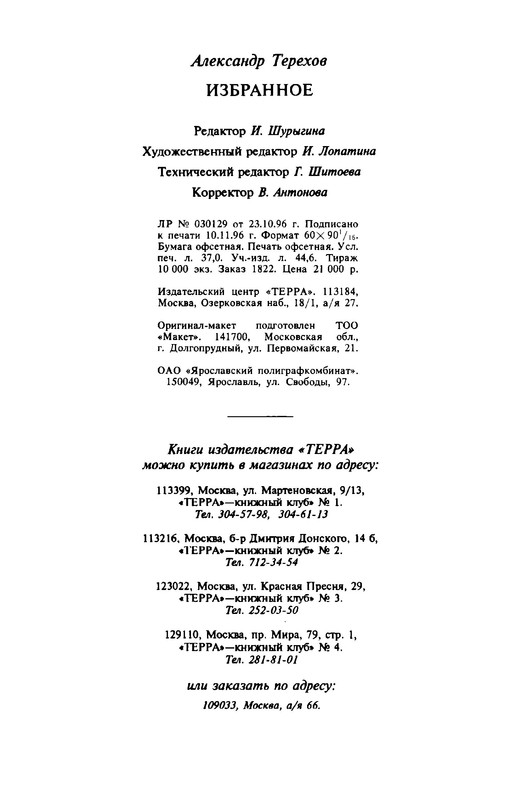 Александр Терехов

ИЗБРАННОЕ

Редактор И. Шурыгина

Художественный редактор И. Лопатина

Технический редактор Г. Шитоева

Корректор В. Антонова

ЛР № 030129 от 23.10.96 г. Подписано к печати 10.11.96 г. Формат $60 \times 90^1/_{16}$. Бумага офсетная. Печать офсетная. Усл. печ. л. 37,0. Уч.-изд. л. 44,6. Тираж 10 000 экз. Заказ 1822. Цена 21 000 р.

Издательский центр «ТЕРРА». 113184, Москва, Озерковская наб., 18/1, а/я 27.

Оригинал-макет подготовлен ТОО «Макет». 141700, Московская обл., г. Долгопрудный, ул. Первомайская, 21.

ОАО «Ярославский полиграфкомбинат». 150049, Ярославль, ул. Свободы, 97.

Книги издательства «ТЕРРА» можно купить в магазинах по адресу:

113399, Москва, ул. Мартеновская, 9/13, «ТЕРРА»—книжный клуб» № 1. Тел. 304-57-98, 304-61-13

113216, Москва, б-р Дмитрия Донского, 14 б, «ТЕРРА»—книжный клуб» № 2. Тел. 712-34-54

123022, Москва, ул. Красная Пресня, 29, «ТЕРРА»—книжный клуб» № 3. Тел. 252-03-50

129110, Москва, пр. Мира, 79, стр. 1, «ТЕРРА»—книжный клуб» № 4. Тел. 281-81-01

или заказать по адресу:

109033, Москва, а/я 66.